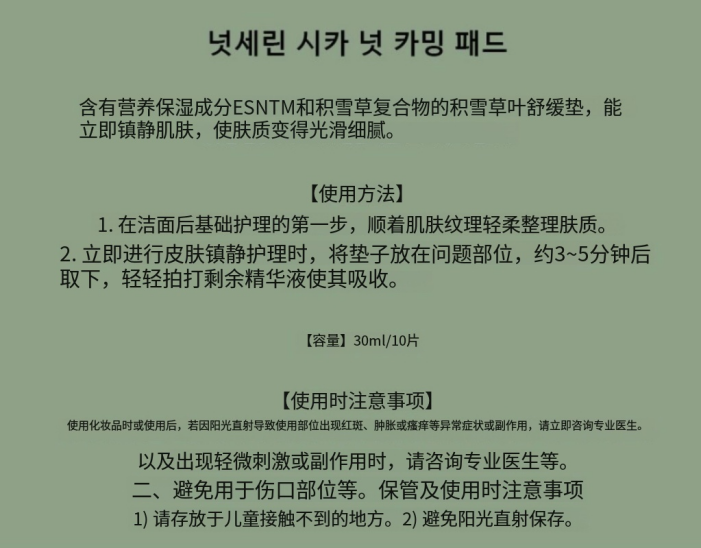 넛세린 시카 넛 카밍 패드

含有营养保湿成分ESNTM和积雪草复合物的积雪草叶舒缓垫，能立即镇静肌肤，使肤质变得光滑细腻。

【使用方法】

1. 在洁面后基础护理的第一步，顺着肌肤纹理轻柔整理肤质。

2. 立即进行皮肤镇静护理时，将垫子放在问题部位，约3~5分钟后取下，轻轻拍打剩余精华液使其吸收。

【容量】30ml/10片

【使用时注意事项】

使用化妆品时或使用后，若因阳光直射导致使用部位出现红斑、肿胀或瘙痒等异常症状或副作用，请立即咨询专业医生。

以及出现轻微刺激或副作用时，请咨询专业医生等。

二、避免用于伤口部位等。保管及使用时注意事项

1) 请存放于儿童接触不到的地方。2) 避免阳光直射保存。